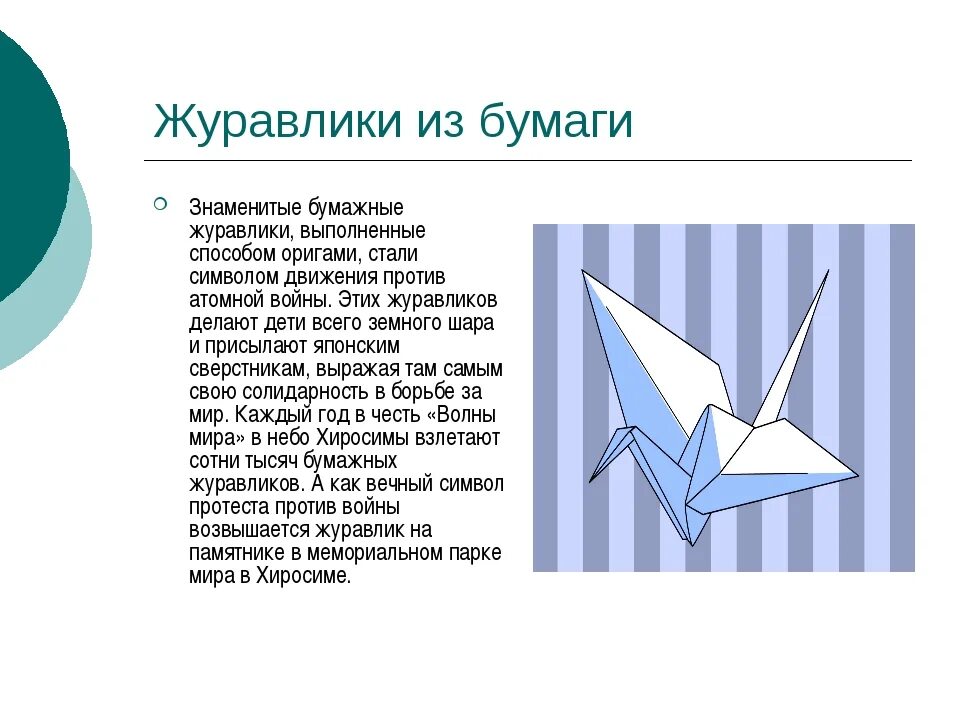 Журавлики из бумаги

Знаменитые бумажные журавлики, выполненные способом оригами, стали символом движения против атомной войны. Этих журавликов делают дети всего земного шара и присылают японским сверстникам, выражая там самым свою солидарность в борьбе за мир. Каждый год в честь «Волны мира» в небо Хиросимы взлетают сотни тысяч бумажных журавликов. А как вечный символ протеста против войны возвышается журавлик на памятнике в мемориальном парке мира в Хиросиме.